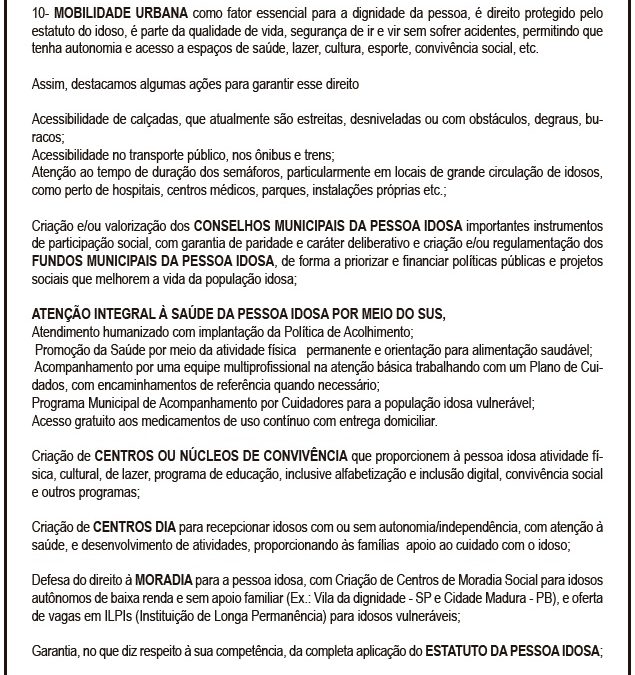 10- MOBILIDADE URBANA como fator essencial para a dignidade da pessoa, é direito protegido pelo estatuto do idoso, é parte da qualidade de vida, segurança de ir e vir sem sofrer acidentes, permitindo que tenha autonomia e acesso a espaços de saúde, lazer, cultura, esporte, convivência social, etc.

Assim, destacamos algumas ações para garantir esse direito

Acessibilidade de calçadas, que atualmente são estreitas, desniveladas ou com obstáculos, degraus, buracos;
Acessibilidade no transporte público, nos ônibus e trens;
Atenção ao tempo de duração dos semáforos, particularmente em locais de grande circulação de idosos, como perto de hospitais, centros médicos, parques, instalações próprias etc.;

Criação e/ou valorização dos CONSELHOS MUNICIPAIS DA PESSOA IDOSA importantes instrumentos de participação social, com garantia de paridade e caráter deliberativo e criação e/ou regulamentação dos FUNDOS MUNICIPAIS DA PESSOA IDOSA, de forma a priorizar e financiar políticas públicas e projetos sociais que melhorem a vida da população idosa;

ATENÇÃO INTEGRAL À SAÚDE DA PESSOA IDOSA POR MEIO DO SUS,
Atendimento humanizado com implantação da Política de Acolhimento;
Promoção da Saúde por meio da atividade física permanente e orientação para alimentação saudável;
Acompanhamento por uma equipe multiprofissional na atenção básica trabalhando com um Plano de Cuidados, com encaminhamentos de referência quando necessário;
Programa Municipal de Acompanhamento por Cuidadores para a população idosa vulnerável;
Acesso gratuito aos medicamentos de uso contínuo com entrega domiciliar.

Criação de CENTROS OU NÚCLEOS DE CONVIVÊNCIA que proporcionem à pessoa idosa atividade física, cultural, de lazer, programa de educação, inclusive alfabetização e inclusão digital, convivência social e outros programas;

Criação de CENTROS DIA para recepcionar idosos com ou sem autonomia/independência, com atenção à saúde, e desenvolvimento de atividades, proporcionando às famílias apoio ao cuidado com o idoso;

Defesa do direito à MORADIA para a pessoa idosa, com Criação de Centros de Moradia Social para idosos autônomos de baixa renda e sem apoio familiar (Ex.: Vila da dignidade - SP e Cidade Madura - PB), e oferta de vagas em ILPIs (Instituição de Longa Permanência) para idosos vulneráveis;

Garantia, no que diz respeito à sua competência, da completa aplicação do ESTATUTO DA PESSOA IDOSA;